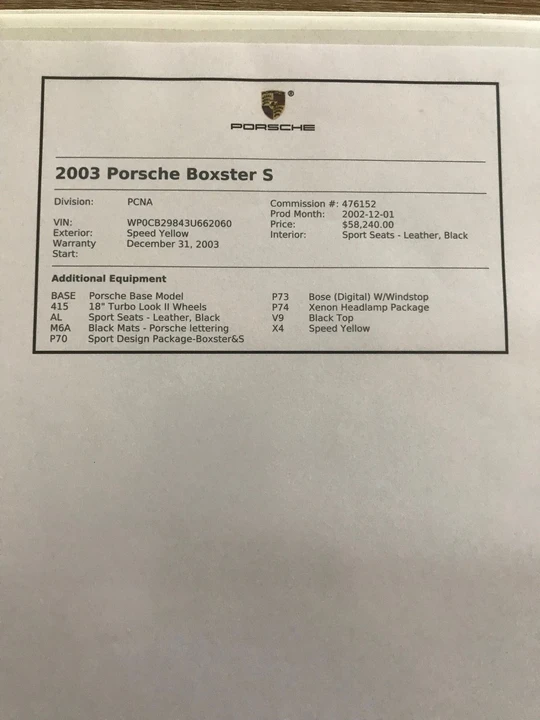 PORSCHE

2003 Porsche Boxster S

Division: PCNA
VIN: WP0CB29843U662060
Exterior: Speed Yellow
Warranty Start: December 31, 2003

Commission #: 476152
Prod Month: 2002-12-01
Price: $58,240.00
Interior: Sport Seats - Leather, Black

Additional Equipment

BASE Porsche Base Model
415 18" Turbo Look II Wheels
AL Sport Seats - Leather, Black
M6A Black Mats - Porsche lettering
P70 Sport Design Package-Boxster&S

P73 Bose (Digital) W/Windstop
P74 Xenon Headlamp Package
V9 Black Top
X4 Speed Yellow